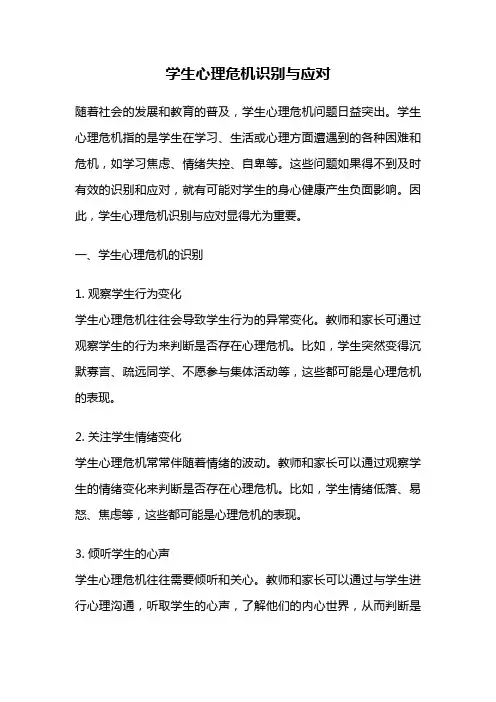 学生心理危机识别与应对

随着社会的发展和教育的普及，学生心理危机问题日益突出。学生心理危机指的是学生在学习、生活或心理方面遭遇到的各种困难和危机，如学习焦虑、情绪失控、自卑等。这些问题如果得不到及时有效的识别和应对，就有可能对学生的身心健康产生负面影响。因此，学生心理危机识别与应对显得尤为重要。

一、学生心理危机的识别

1. 观察学生行为变化
学生心理危机往往会导致学生行为的异常变化。教师和家长可通过观察学生的行为来判断是否存在心理危机。比如，学生突然变得沉默寡言、疏远同学、不愿参与集体活动等，这些都可能是心理危机的表现。

2. 关注学生情绪变化
学生心理危机常常伴随着情绪的波动。教师和家长可以通过观察学生的情绪变化来判断是否存在心理危机。比如，学生情绪低落、易怒、焦虑等，这些都可能是心理危机的表现。

3. 倾听学生的心声
学生心理危机往往需要倾听和关心。教师和家长可以通过与学生进行心理沟通，听取学生的心声，了解他们的内心世界，从而判断是